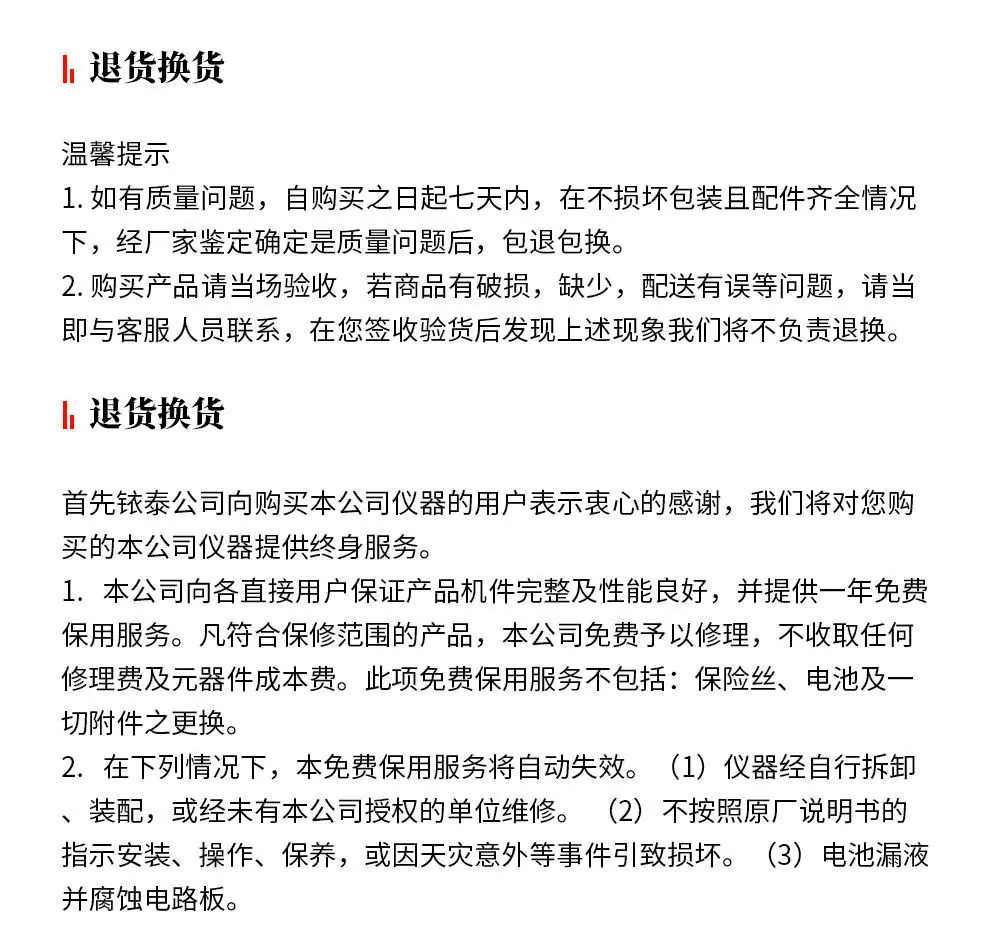 退货换货

温馨提示
1. 如有质量问题，自购买之日起七天内，在不损坏包装且配件齐全情况下，经厂家鉴定确定是质量问题后，包退包换。
2. 购买产品请当场验收，若商品有破损，缺少，配送有误等问题，请当即与客服人员联系，在您签收验货后发现上述现象我们将不负责退换。

退货换货

首先铱泰公司向购买本公司仪器的用户表示衷心的感谢，我们将对您购买的本公司仪器提供终身服务。
1. 本公司向各直接用户保证产品机件完整及性能良好，并提供一年免费保用服务。凡符合保修范围的产品，本公司免费予以修理，不收取任何修理费及元器件成本费。此项免费保用服务不包括：保险丝、电池及一切附件之更换。
2. 在下列情况下，本免费保用服务将自动失效。（1）仪器经自行拆卸、装配，或经未有本公司授权的单位维修。（2）不按照原厂说明书的指示安装、操作、保养，或因天灾意外等事件引致损坏。（3）电池漏液并腐蚀电路板。